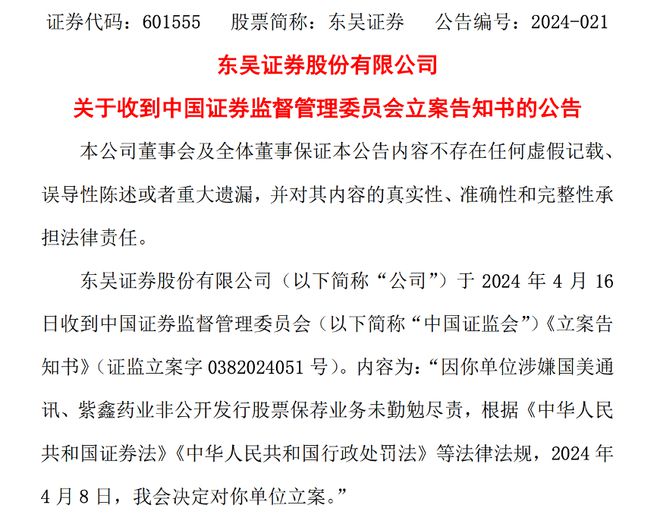 证券代码：601555　股票简称：东吴证券　公告编号：2024-021

东吴证券股份有限公司

关于收到中国证券监督管理委员会立案告知书的公告

本公司董事会及全体董事保证本公告内容不存在任何虚假记载、误导性陈述或者重大遗漏，并对其内容的真实性、准确性和完整性承担法律责任。

东吴证券股份有限公司（以下简称“公司”）于 2024 年 4 月 16 日收到中国证券监督管理委员会（以下简称“中国证监会”）《立案告知书》（证监立案字 0382024051 号）。内容为：“因你单位涉嫌国美通讯、紫鑫药业非公开发行股票保荐业务未勤勉尽责，根据《中华人民共和国证券法》《中华人民共和国行政处罚法》等法律法规，2024 年 4 月 8 日，我会决定对你单位立案。”